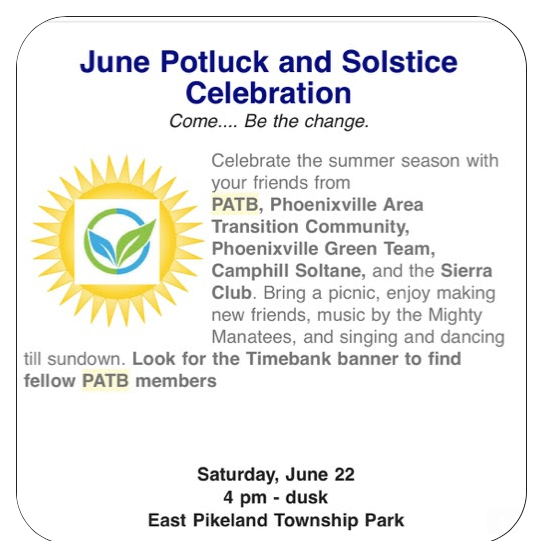 June Potluck and Solstice Celebration

Come.... Be the change.

Celebrate the summer season with your friends from PATB, Phoenixville Area Transition Community, Phoenixville Green Team, Camphill Soltane, and the Sierra Club. Bring a picnic, enjoy making new friends, music by the Mighty Manatees, and singing and dancing till sundown. Look for the Timebank banner to find fellow PATB members

Saturday, June 22
4 pm - dusk
East Pikeland Township Park